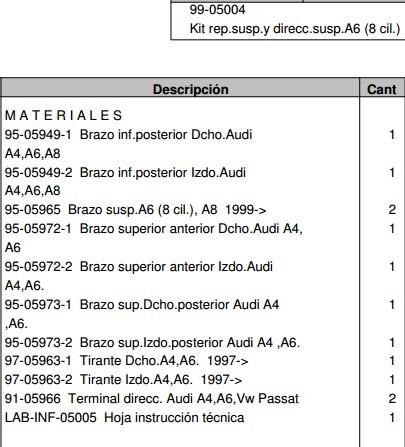 99-05004
Kit rep.susp.y direcc.susp.A6 (8 cil.)

| Descripción | Cant |
|---|---|
| M A T E R I A L E S | |
| 95-05949-1 Brazo inf.posterior Dcho.Audi A4,A6,A8 | 1 |
| 95-05949-2 Brazo inf.posterior Izdo.Audi A4,A6,A8 | 1 |
| 95-05965 Brazo susp.A6 (8 cil.), A8 1999-> | 2 |
| 95-05972-1 Brazo superior anterior Dcho.Audi A4, A6 | 1 |
| 95-05972-2 Brazo superior anterior Izdo.Audi A4,A6. | 1 |
| 95-05973-1 Brazo sup.Dcho.posterior Audi A4 ,A6. | 1 |
| 95-05973-2 Brazo sup.Izdo.posterior Audi A4 ,A6. | 1 |
| 97-05963-1 Tirante Dcho.A4,A6. 1997-> | 1 |
| 97-05963-2 Tirante Izdo.A4,A6. 1997-> | 1 |
| 91-05966 Terminal direcc. Audi A4,A6,Vw Passat | 2 |
| LAB-INF-05005 Hoja instrucción técnica | 1 |